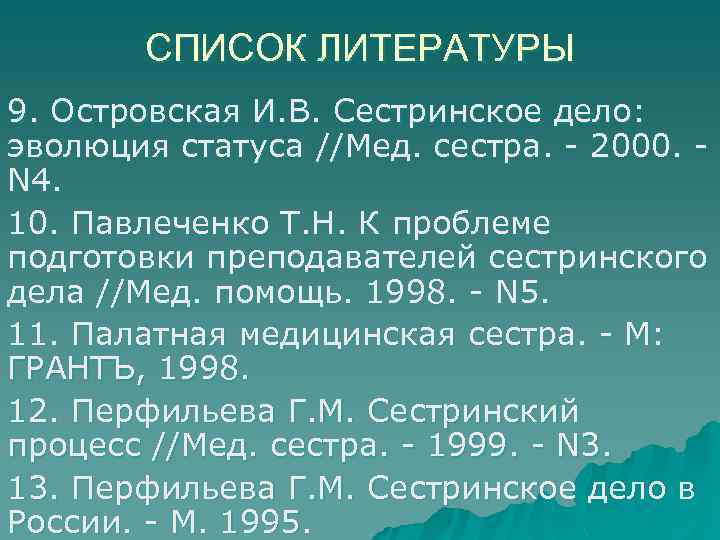 СПИСОК ЛИТЕРАТУРЫ

9. Островская И.В. Сестринское дело: эволюция статуса //Мед. сестра. - 2000. - N4.

10. Павлеченко Т.Н. К проблеме подготовки преподавателей сестринского дела //Мед. помощь. 1998. - N5.

11. Палатная медицинская сестра. - М: ГРАНТЪ, 1998.

12. Перфильева Г.М. Сестринский процесс //Мед. сестра. - 1999. - N3.

13. Перфильева Г.М. Сестринское дело в России. - М. 1995.